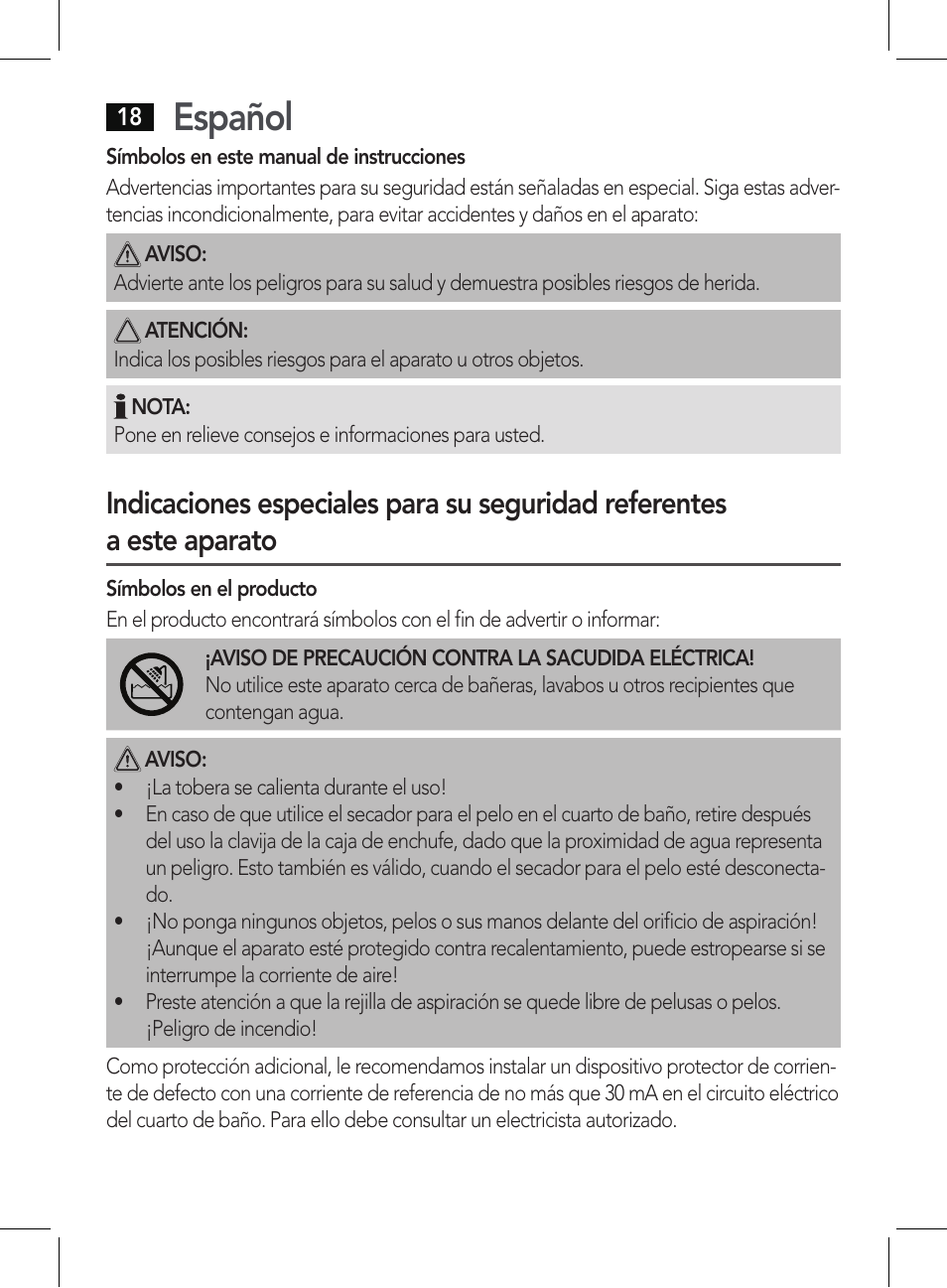 18 Español

Símbolos en este manual de instrucciones

Advertencias importantes para su seguridad están señaladas en especial. Siga estas advertencias incondicionalmente, para evitar accidentes y daños en el aparato:

AVISO:
Advierte ante los peligros para su salud y demuestra posibles riesgos de herida.

ATENCIÓN:
Indica los posibles riesgos para el aparato u otros objetos.

NOTA:
Pone en relieve consejos e informaciones para usted.

Indicaciones especiales para su seguridad referentes a este aparato

Símbolos en el producto

En el producto encontrará símbolos con el fin de advertir o informar:

¡AVISO DE PRECAUCIÓN CONTRA LA SACUDIDA ELÉCTRICA!
No utilice este aparato cerca de bañeras, lavabos u otros recipientes que contengan agua.

AVISO:
• ¡La tobera se calienta durante el uso!
• En caso de que utilice el secador para el pelo en el cuarto de baño, retire después del uso la clavija de la caja de enchufe, dado que la proximidad de agua representa un peligro. Esto también es válido, cuando el secador para el pelo esté desconectado.
• ¡No ponga ningunos objetos, pelos o sus manos delante del orificio de aspiración! ¡Aunque el aparato esté protegido contra recalentamiento, puede estropearse si se interrumpe la corriente de aire!
• Preste atención a que la rejilla de aspiración se quede libre de pelusas o pelos. ¡Peligro de incendio!

Como protección adicional, le recomendamos instalar un dispositivo protector de corriente de defecto con una corriente de referencia de no más que 30 mA en el circuito eléctrico del cuarto de baño. Para ello debe consultar un electricista autorizado.